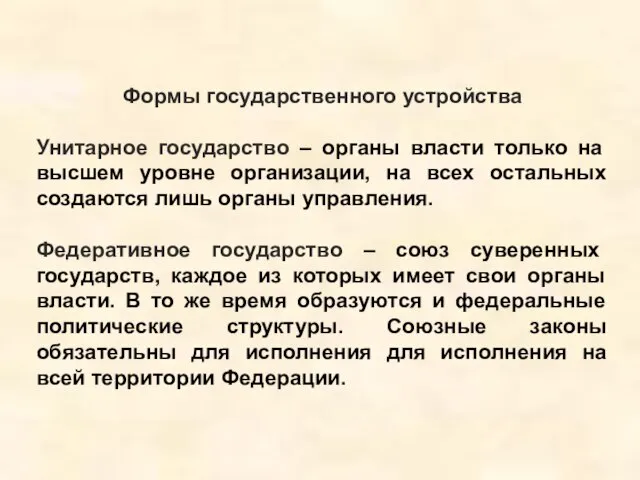 Формы государственного устройства

Унитарное государство – органы власти только на высшем уровне организации, на всех остальных создаются лишь органы управления.

Федеративное государство – союз суверенных государств, каждое из которых имеет свои органы власти. В то же время образуются и федеральные политические структуры. Союзные законы обязательны для исполнения для исполнения на всей территории Федерации.